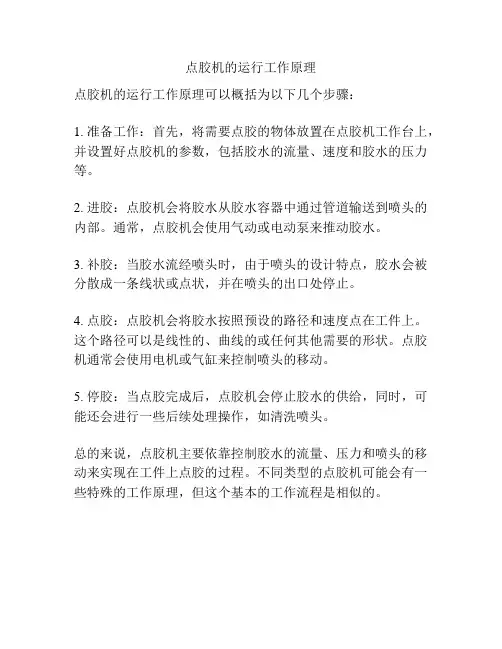 点胶机的运行工作原理

点胶机的运行工作原理可以概括为以下几个步骤：

1. 准备工作：首先，将需要点胶的物体放置在点胶机工作台上，并设置好点胶机的参数，包括胶水的流量、速度和胶水的压力等。

2. 进胶：点胶机会将胶水从胶水容器中通过管道输送到喷头的内部。通常，点胶机会使用气动或电动泵来推动胶水。

3. 补胶：当胶水流经喷头时，由于喷头的设计特点，胶水会被分散成一条线状或点状，并在喷头的出口处停止。

4. 点胶：点胶机会将胶水按照预设的路径和速度点在工件上。这个路径可以是线性的、曲线的或任何其他需要的形状。点胶机通常会使用电机或气缸来控制喷头的移动。

5. 停胶：当点胶完成后，点胶机会停止胶水的供给，同时，可能还会进行一些后续处理操作，如清洗喷头。

总的来说，点胶机主要依靠控制胶水的流量、压力和喷头的移动来实现在工件上点胶的过程。不同类型的点胶机可能会有一些特殊的工作原理，但这个基本的工作流程是相似的。